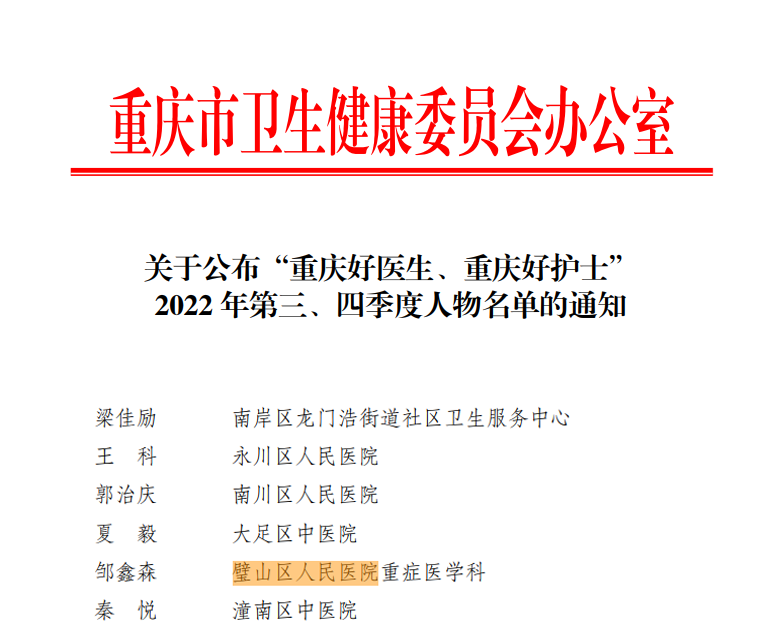 重庆市卫生健康委员会办公室

关于公布“重庆好医生、重庆好护士”
2022年第三、四季度人物名单的通知

梁佳励 南岸区龙门浩街道社区卫生服务中心
王 科 永川区人民医院
郭治庆 南川区人民医院
夏 毅 大足区中医院
邹鑫森 璧山区人民医院重症医学科
秦 悦 潼南区中医院